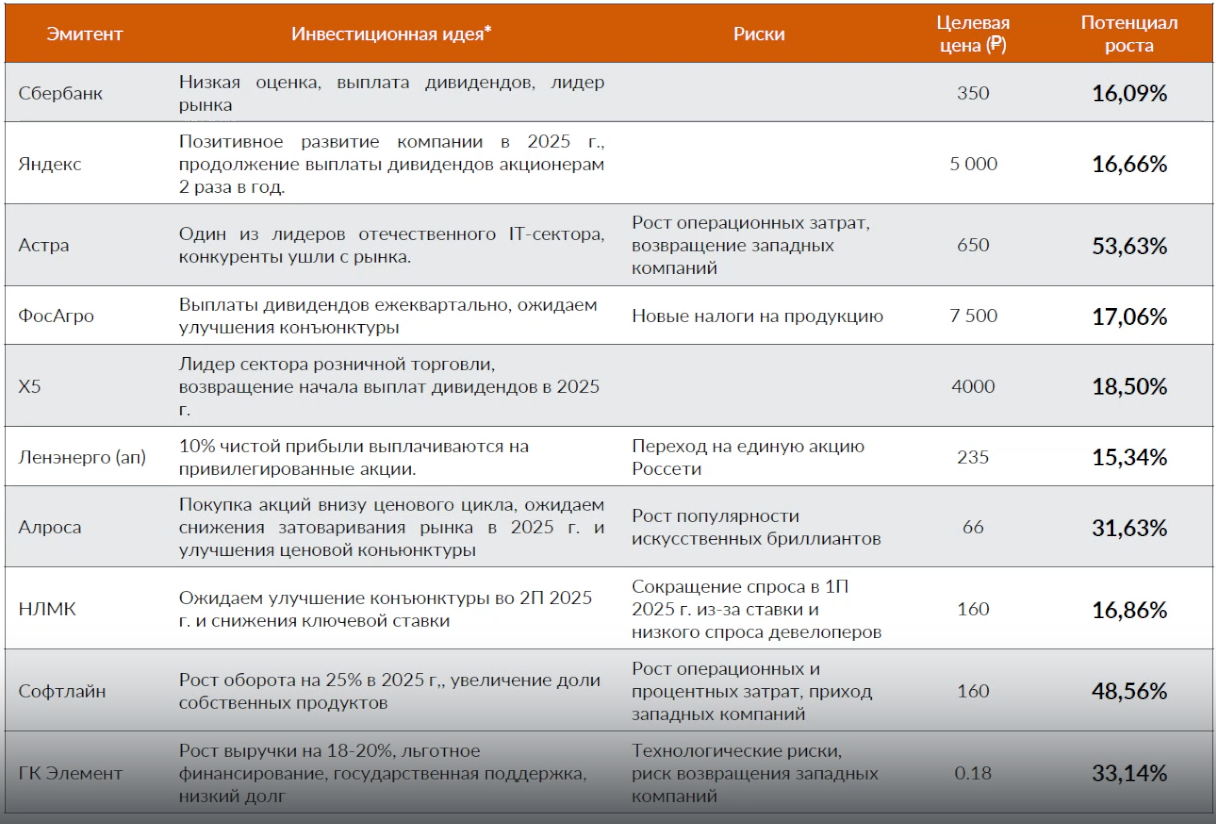 | Эмитент | Инвестиционная идея* | Риски | Целевая цена (₽) | Потенциал роста |
|---|---|---|---|---|
| Сбербанк | Низкая оценка, выплата дивидендов, лидер рынка | | 350 | 16,09% |
| Яндекс | Позитивное развитие компании в 2025 г., продолжение выплаты дивидендов акционерам 2 раза в год. | | 5 000 | 16,66% |
| Астра | Один из лидеров отечественного IT-сектора, конкуренты ушли с рынка. | Рост операционных затрат, возвращение западных компаний | 650 | 53,63% |
| ФосАгро | Выплаты дивидендов ежеквартально, ожидаем улучшения конъюнктуры | Новые налоги на продукцию | 7 500 | 17,06% |
| X5 | Лидер сектора розничной торговли, возвращение начала выплат дивидендов в 2025 г. | | 4000 | 18,50% |
| Ленэнерго (ап) | 10% чистой прибыли выплачиваются на привилегированные акции. | Переход на единую акцию Россети | 235 | 15,34% |
| Алроса | Покупка акций внизу ценового цикла, ожидаем снижения затоваривания рынка в 2025 г. и улучшения ценовой коньюнктуры | Рост популярности искусственных бриллиантов | 66 | 31,63% |
| НЛМК | Ожидаем улучшение конъюнктуры во 2П 2025 г. и снижения ключевой ставки | Сокращение спроса в 1П 2025 г. из-за ставки и низкого спроса девелоперов | 160 | 16,86% |
| Софтлайн | Рост оборота на 25% в 2025 г,, увеличение доли собственных продуктов | Рост операционных и процентных затрат, приход западных компаний | 160 | 48,56% |
| ГК Элемент | Рост выручки на 18-20%, льготное финансирование, государственная поддержка, низкий долг | Технологические риски, риск возвращения западных компаний | 0.18 | 33,14% |